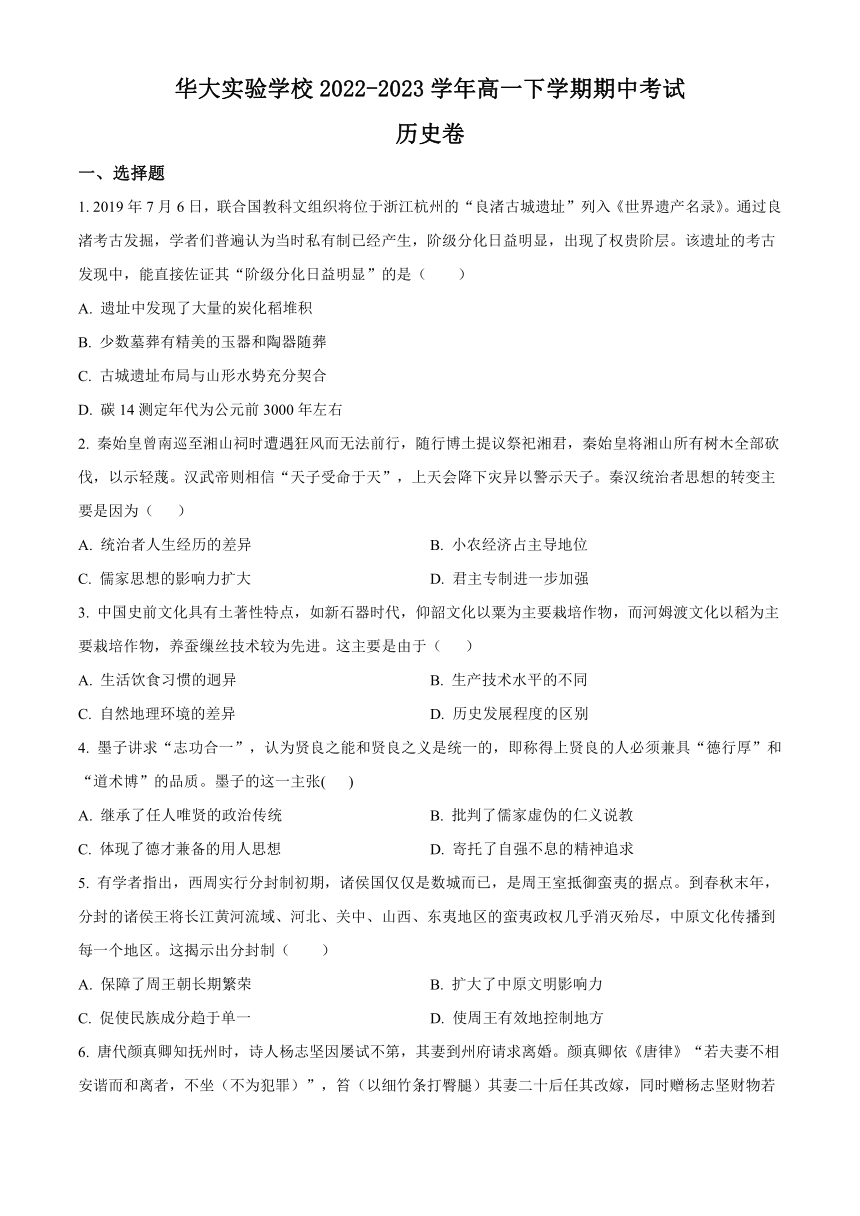 华大实验学校 2022-2023 学年高一下学期期中考试

历史卷

一、选择题

1. 2019 年 7 月 6 日，联合国教科文组织将位于浙江杭州的“良渚古城遗址”列入《世界遗产名录》。通过良渚考古发掘，学者们普遍认为当时私有制已经产生，阶级分化日益明显，出现了权贵阶层。该遗址的考古发现中，能直接佐证其“阶级分化日益明显”的是（　　）

A. 遗址中发现了大量的炭化稻堆积

B. 少数墓葬有精美的玉器和陶器随葬

C. 古城遗址布局与山形水势充分契合

D. 碳 14 测定年代为公元前 3000 年左右

2. 秦始皇曾南巡至湘山祠时遭遇狂风而无法前行，随行博士提议祭祀湘君，秦始皇将湘山所有树木全部砍伐，以示轻蔑。汉武帝则相信“天子受命于天”，上天会降下灾异以警示天子。秦汉统治者思想的转变主要是因为（　　）

A. 统治者人生经历的差异

B. 小农经济占主导地位

C. 儒家思想的影响力扩大

D. 君主专制进一步加强

3. 中国史前文化具有土著性特点，如新石器时代，仰韶文化以粟为主要栽培作物，而河姆渡文化以稻为主要栽培作物，养蚕缫丝技术较为先进。这主要是由于（　　）

A. 生活饮食习惯的迥异

B. 生产技术水平的不同

C. 自然地理环境的差异

D. 历史发展程度的区别

4. 墨子讲求“志功合一”，认为贤良之能和贤良之义是统一的，即称得上贤良的人必须兼具“德行厚”和“道术博”的品质。墨子的这一主张(　　)

A. 继承了任人唯贤的政治传统

B. 批判了儒家虚伪的仁义说教

C. 体现了德才兼备的用人思想

D. 寄托了自强不息的精神追求

5. 有学者指出，西周实行分封制初期，诸侯国仅仅是数城而已，是周王室抵御蛮夷的据点。到春秋末年，分封的诸侯王将长江黄河流域、河北、关中、山西、东夷地区的蛮夷政权几乎消灭殆尽，中原文化传播到每一个地区。这揭示出分封制（　　）

A. 保障了周王朝长期繁荣

B. 扩大了中原文明影响力

C. 促使民族成分趋于单一

D. 使周王有效地控制地方

6. 唐代颜真卿知抚州时，诗人杨志坚因屡试不第，其妻到州府请求离婚。颜真卿依《唐律》“若夫妻不相安谐而和离者，不坐（不为犯罪）”，笞（以细竹条打臀腿）其妻二十后任其改嫁，同时赠杨志坚财物若